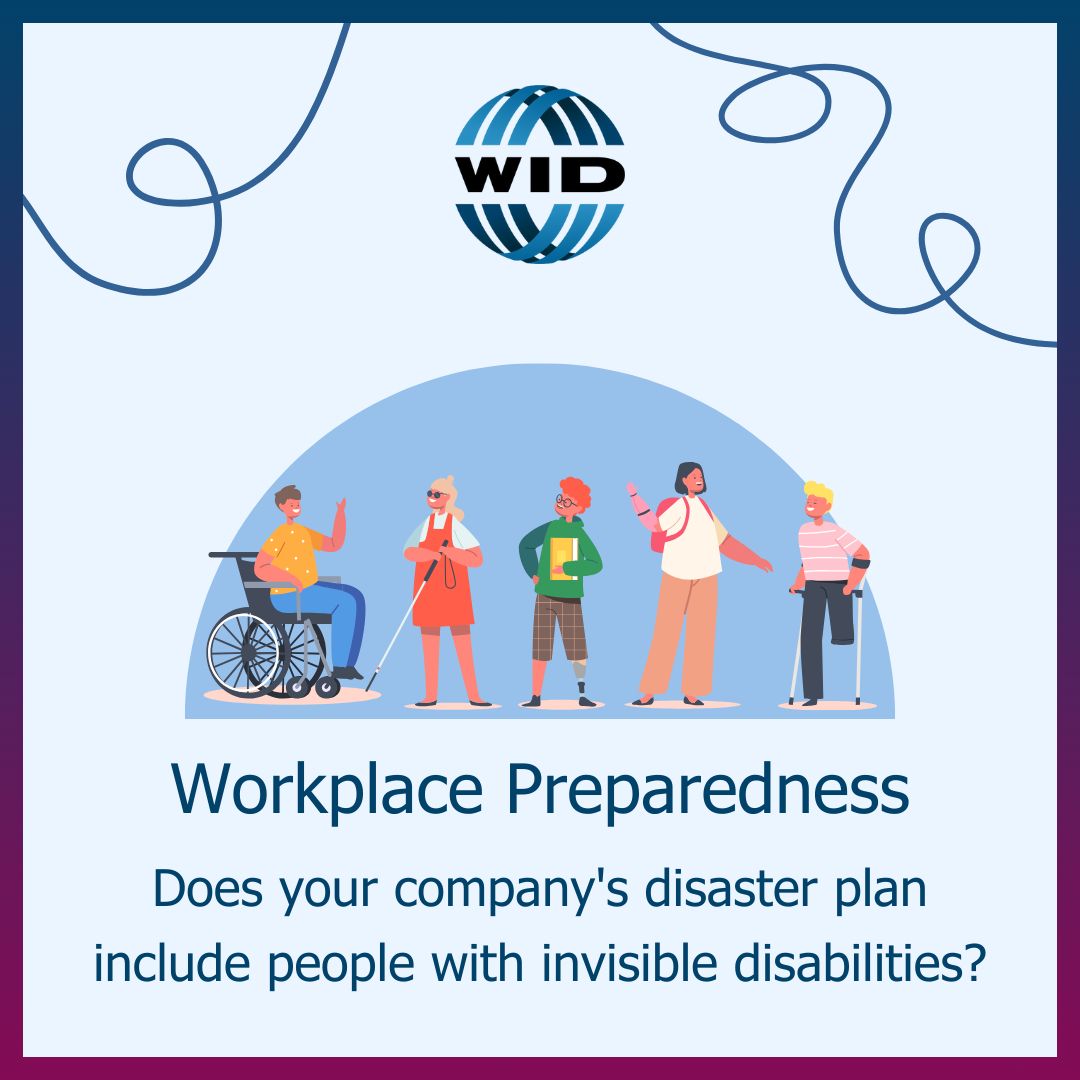 WID

Workplace Preparedness

Does your company's disaster plan include people with invisible disabilities?